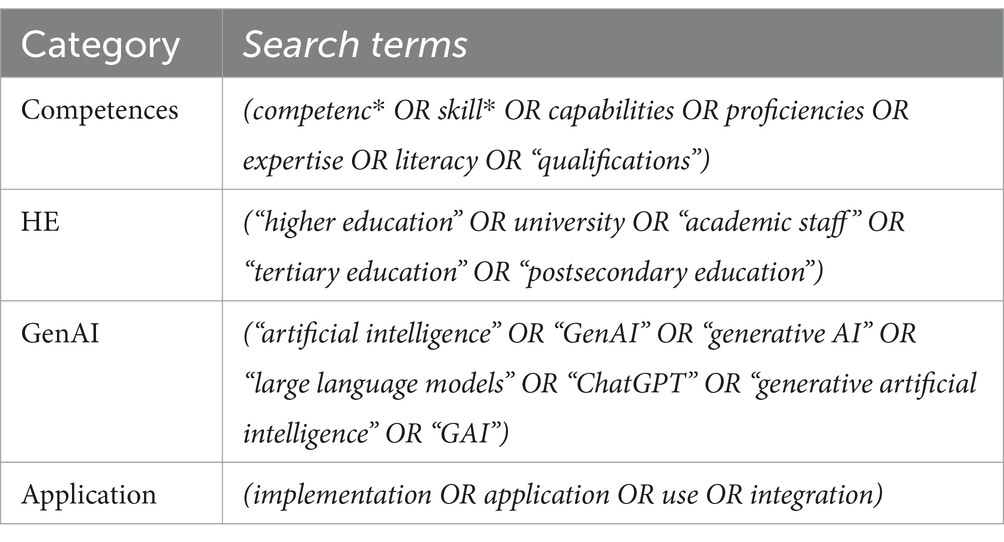 | Category | Search terms |
|---|---|
| Competences | (competenc* OR skill* OR capabilities OR proficiencies OR expertise OR literacy OR “qualifications”) |
| HE | (“higher education” OR university OR “academic staff” OR “tertiary education” OR “postsecondary education”) |
| GenAI | (“artificial intelligence” OR “GenAI” OR “generative AI” OR “large language models” OR “ChatGPT” OR “generative artificial intelligence” OR “GAI”) |
| Application | (implementation OR application OR use OR integration) |